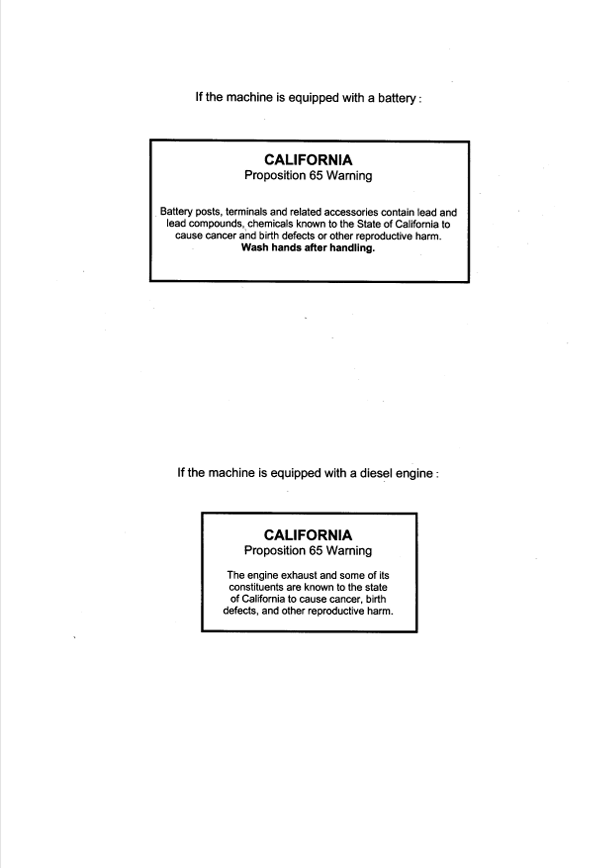 If the machine is equipped with a battery :

CALIFORNIA
Proposition 65 Warning

Battery posts, terminals and related accessories contain lead and lead compounds, chemicals known to the State of California to cause cancer and birth defects or other reproductive harm.
Wash hands after handling.

If the machine is equipped with a diesel engine :

CALIFORNIA
Proposition 65 Warning

The engine exhaust and some of its constituents are known to the state of California to cause cancer, birth defects, and other reproductive harm.